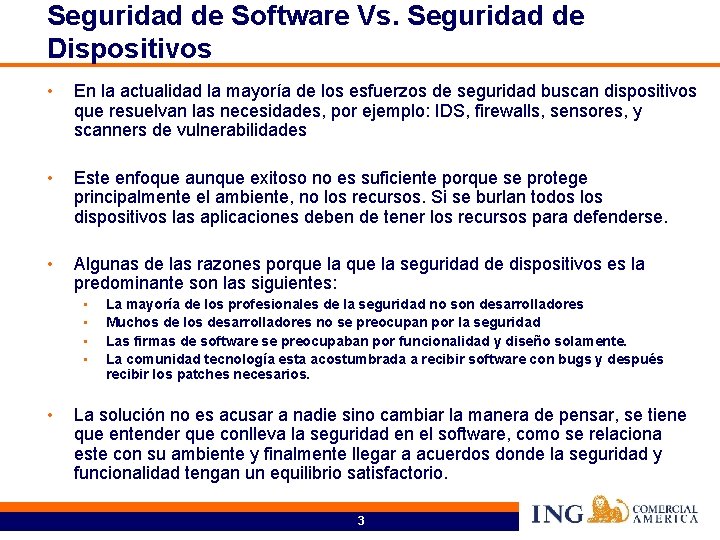 Seguridad de Software Vs. Seguridad de Dispositivos

• En la actualidad la mayoría de los esfuerzos de seguridad buscan dispositivos que resuelvan las necesidades, por ejemplo: IDS, firewalls, sensores, y scanners de vulnerabilidades

• Este enfoque aunque exitoso no es suficiente porque se protege principalmente el ambiente, no los recursos. Si se burlan todos los dispositivos las aplicaciones deben de tener los recursos para defenderse.

• Algunas de las razones porque la que la seguridad de dispositivos es la predominante son las siguientes:
 ▪ La mayoría de los profesionales de la seguridad no son desarrolladores
 ▪ Muchos de los desarrolladores no se preocupan por la seguridad
 ▪ Las firmas de software se preocupaban por funcionalidad y diseño solamente.
 ▪ La comunidad tecnología esta acostumbrada a recibir software con bugs y después recibir los patches necesarios.

• La solución no es acusar a nadie sino cambiar la manera de pensar, se tiene que entender que conlleva la seguridad en el software, como se relaciona este con su ambiente y finalmente llegar a acuerdos donde la seguridad y funcionalidad tengan un equilibrio satisfactorio.

3

ING COMERCIAL AMERICA